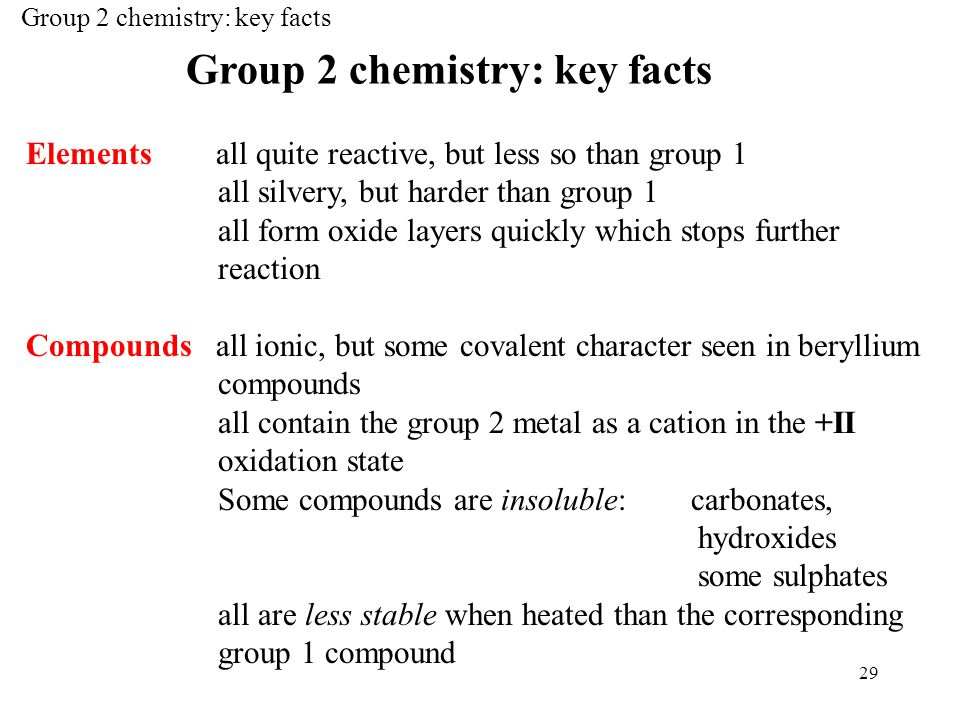 Group 2 chemistry: key facts

Group 2 chemistry: key facts

Elements all quite reactive, but less so than group 1
all silvery, but harder than group 1
all form oxide layers quickly which stops further reaction

Compounds all ionic, but some covalent character seen in beryllium compounds
all contain the group 2 metal as a cation in the +II oxidation state
Some compounds are insoluble: carbonates,
hydroxides
some sulphates
all are less stable when heated than the corresponding group 1 compound

29